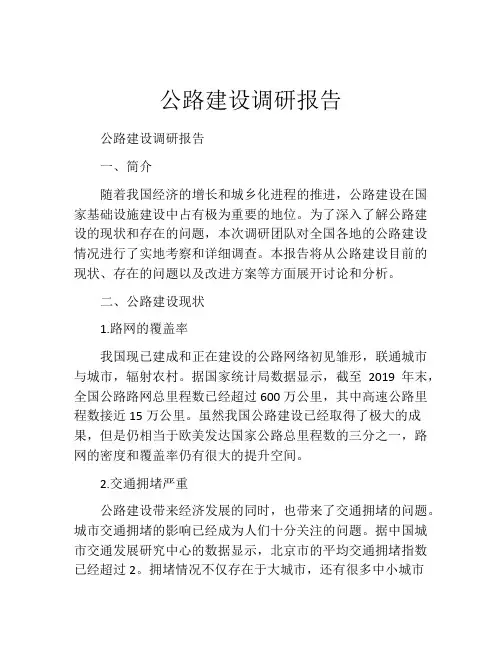 公路建设调研报告

公路建设调研报告

一、简介

随着我国经济的增长和城乡化进程的推进，公路建设在国家基础设施建设中占有极为重要的地位。为了深入了解公路建设的现状和存在的问题，本次调研团队对全国各地的公路建设情况进行了实地考察和详细调查。本报告将从公路建设目前的现状、存在的问题以及改进方案等方面展开讨论和分析。

二、公路建设现状

1.路网的覆盖率

我国现已建成和正在建设的公路网络初见雏形，联通城市与城市，辐射农村。据国家统计局数据显示，截至 2019 年末，全国公路路网总里程数已经超过 600 万公里，其中高速公路里程数接近 15 万公里。虽然我国公路建设已经取得了极大的成果，但是仍相当于欧美发达国家公路总里程数的三分之一，路网的密度和覆盖率仍有很大的提升空间。

2.交通拥堵严重

公路建设带来经济发展的同时，也带来了交通拥堵的问题。城市交通拥堵的影响已经成为人们十分关注的问题。据中国城市交通发展研究中心的数据显示，北京市的平均交通拥堵指数已经超过 2。拥堵情况不仅存在于大城市，还有很多中小城市